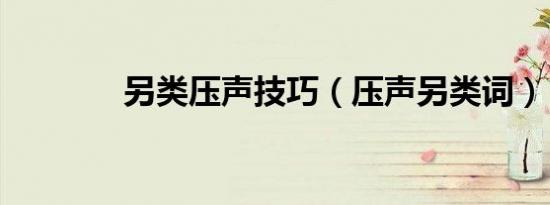 另类压声技巧（压声另类词）